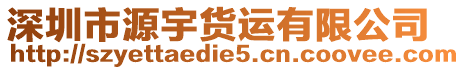 深圳市源宇货运有限公司
http://szyettaedie5.cn.coovee.com